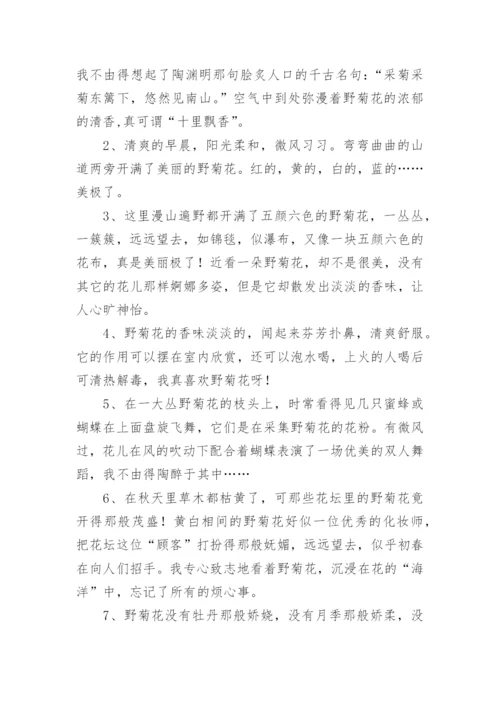 我不由得想起了陶渊明那句脍炙人口的千古名句：“采菊采菊东篱下，悠然见南山。”空气中到处弥漫着野菊花的浓郁的清香,真可谓“十里飘香”。

2、清爽的早晨，阳光柔和，微风习习。弯弯曲曲的山道两旁开满了美丽的野菊花。红的，黄的，白的，蓝的……美极了。

3、这里漫山遍野都开满了五颜六色的野菊花，一丛丛，一簇簇，远远望去，如锦毯，似瀑布，又像一块五颜六色的花布，真是美丽极了！近看一朵野菊花，却不是很美，没有其它的花儿那样婀娜多姿，但是它却散发出淡淡的香味，让人心旷神怡。

4、野菊花的香味淡淡的，闻起来芬芳扑鼻，清爽舒服。它的作用可以摆在室内欣赏，还可以泡水喝，上火的人喝后可清热解毒，我真喜欢野菊花呀！

5、在一大丛野菊花的枝头上，时常看得见几只蜜蜂或蝴蝶在上面盘旋飞舞，它们是在采集野菊花的花粉。有微风过，花儿在风的吹动下配合着蝴蝶表演了一场优美的双人舞蹈，我不由得陶醉于其中……

6、在秋天里草木都枯黄了，可那些花坛里的野菊花竟开得那般茂盛！黄白相间的野菊花好似一位优秀的化妆师，把花坛这位“顾客”打扮得那般妩媚，远远望去，似乎初春在向人们招手。我专心致志地看着野菊花，沉浸在花的“海洋”中，忘记了所有的烦心事。

7、野菊花没有牡丹那般娇娆，没有月季那般娇柔，没